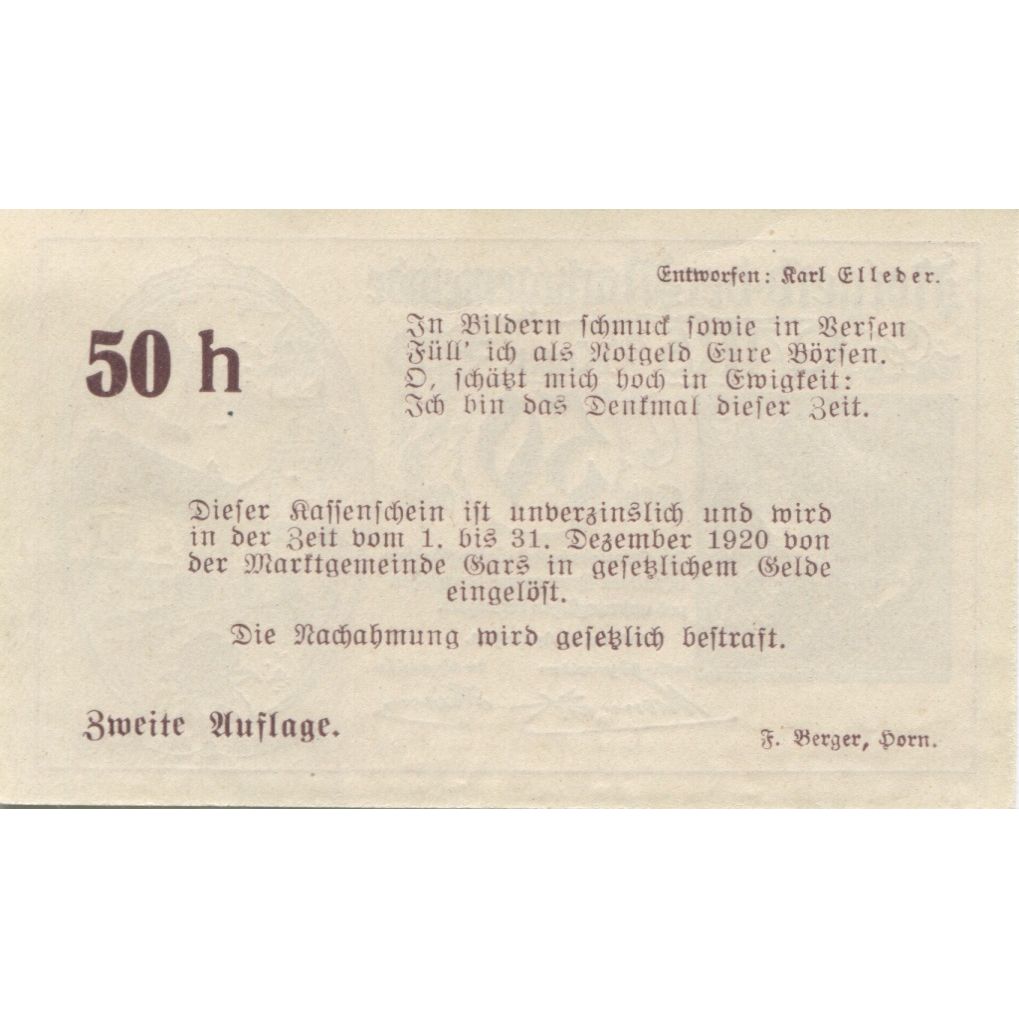 Entworfen: Karl Elleder.

50 h

In Bildern schmuck sowie in Versen
Füll' ich als Notgeld Eure Börsen.
O, schätzt mich hoch in Ewigkeit:
Ich bin das Denkmal dieser Zeit.

Dieser Kassenschein ist unverzinslich und wird in der Zeit vom 1. bis 31. Dezember 1920 von der Marktgemeinde Gars in gesetzlichem Gelde eingelöst.

Die Nachahmung wird gesetzlich bestraft.

Zweite Auflage.

F. Berger, Horn.